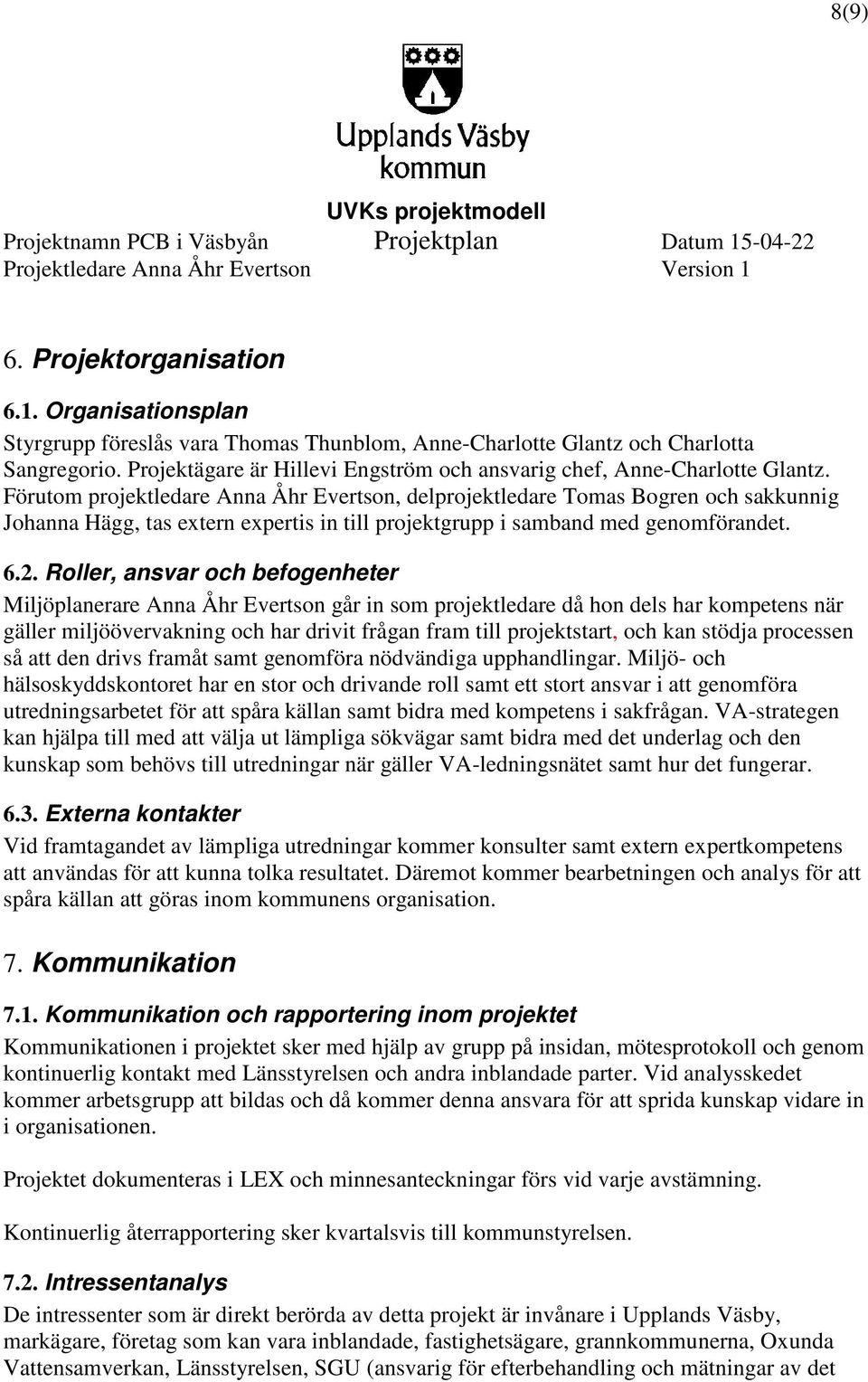 8(9)

Upplands Väsby kommun

UVKs projektmodell

Projektnamn PCB i Väsbyån Projektplan Datum 15-04-22
Projektledare Anna Åhr Evertson Version 1

6. Projektorganisation

6.1. Organisationsplan

Styrgrupp föreslås vara Thomas Thunblom, Anne-Charlotte Glantz och Charlotta Sangregorio. Projektägare är Hillevi Engström och ansvarig chef, Anne-Charlotte Glantz. Förutom projektledare Anna Åhr Evertson, delprojektledare Tomas Bogren och sakkunnig Johanna Hägg, tas extern expertis in till projektgrupp i samband med genomförandet.

6.2. Roller, ansvar och befogenheter

Miljöplanerare Anna Åhr Evertson går in som projektledare då hon dels har kompetens när gäller miljöövervakning och har drivit frågan fram till projektstart, och kan stödja processen så att den drivs framåt samt genomföra nödvändiga upphandlingar. Miljö- och hälsoskyddskontoret har en stor och drivande roll samt ett stort ansvar i att genomföra utredningsarbetet för att spåra källan samt bidra med kompetens i sakfrågan. VA-strategen kan hjälpa till med att välja ut lämpliga sökvägar samt bidra med det underlag och den kunskap som behövs till utredningar när gäller VA-ledningsnätet samt hur det fungerar.

6.3. Externa kontakter

Vid framtagandet av lämpliga utredningar kommer konsulter samt extern expertkompetens att användas för att kunna tolka resultatet. Däremot kommer bearbetningen och analys för att spåra källan att göras inom kommunens organisation.

7. Kommunikation

7.1. Kommunikation och rapportering inom projektet

Kommunikationen i projektet sker med hjälp av grupp på insidan, mötesprotokoll och genom kontinuerlig kontakt med Länsstyrelsen och andra inblandade parter. Vid analysskedet kommer arbetsgrupp att bildas och då kommer denna ansvara för att sprida kunskap vidare in i organisationen.

Projektet dokumenteras i LEX och minnesanteckningar förs vid varje avstämning.

Kontinuerlig återrapportering sker kvartalsvis till kommunstyrelsen.

7.2. Intressentanalys

De intressenter som är direkt berörda av detta projekt är invånare i Upplands Väsby, markägare, företag som kan vara inblandade, fastighetsägare, grannkommunerna, Oxunda Vattensamverkan, Länsstyrelsen, SGU (ansvarig för efterbehandling och mätningar av det